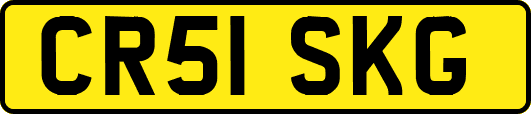 CR51 SKG